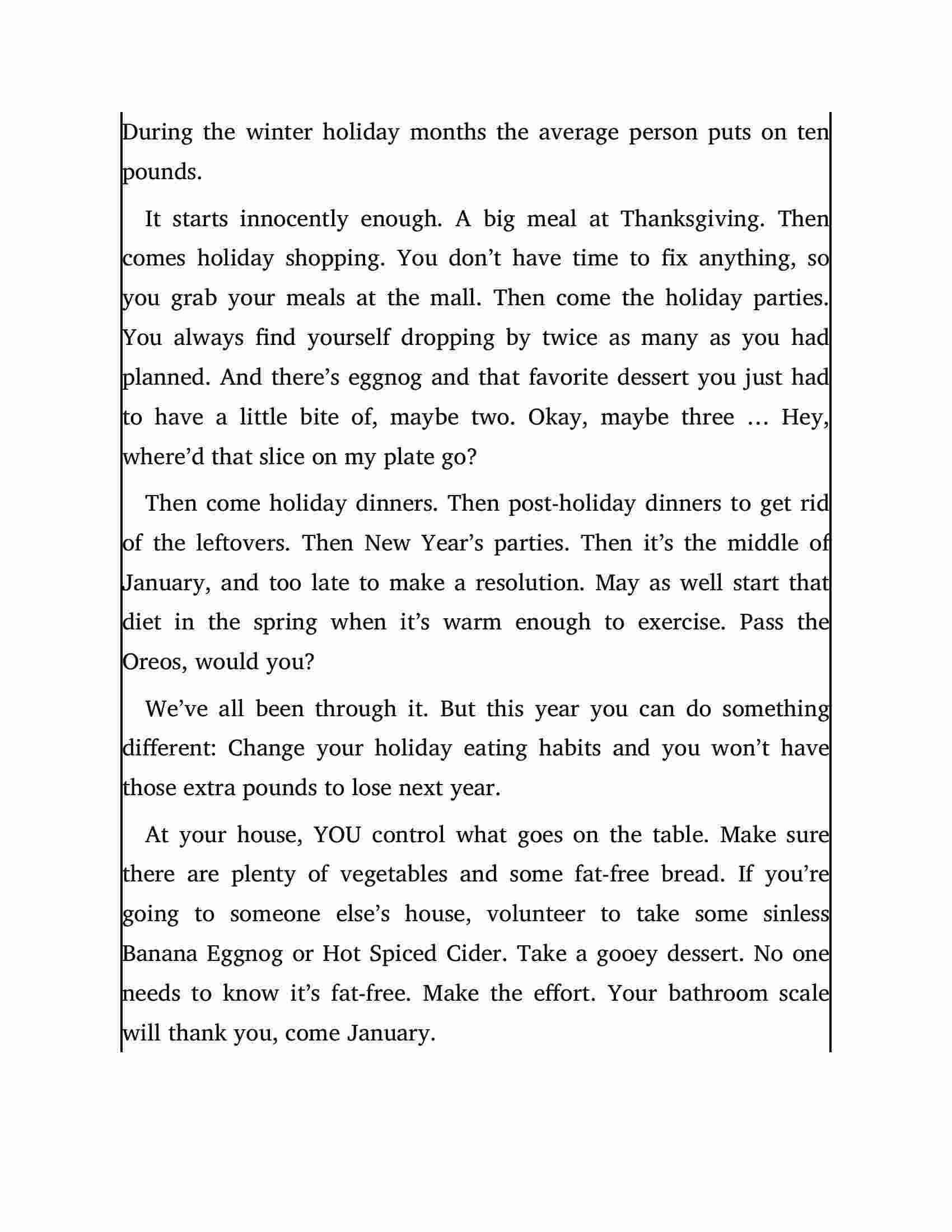 During the winter holiday months the average person puts on ten pounds.

It starts innocently enough. A big meal at Thanksgiving. Then comes holiday shopping. You don’t have time to fix anything, so you grab your meals at the mall. Then come the holiday parties. You always find yourself dropping by twice as many as you had planned. And there’s eggnog and that favorite dessert you just had to have a little bite of, maybe two. Okay, maybe three … Hey, where’d that slice on my plate go?

Then come holiday dinners. Then post-holiday dinners to get rid of the leftovers. Then New Year’s parties. Then it’s the middle of January, and too late to make a resolution. May as well start that diet in the spring when it’s warm enough to exercise. Pass the Oreos, would you?

We’ve all been through it. But this year you can do something different: Change your holiday eating habits and you won’t have those extra pounds to lose next year.

At your house, YOU control what goes on the table. Make sure there are plenty of vegetables and some fat-free bread. If you’re going to someone else’s house, volunteer to take some sinless Banana Eggnog or Hot Spiced Cider. Take a gooey dessert. No one needs to know it’s fat-free. Make the effort. Your bathroom scale will thank you, come January.